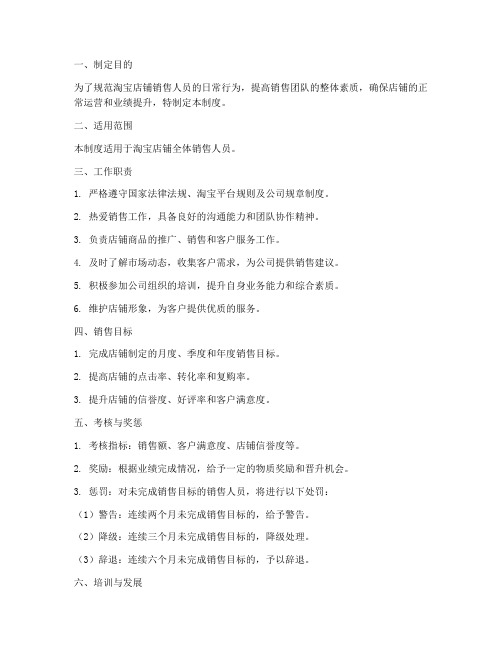 一、制定目的

为了规范淘宝店铺销售人员的日常行为，提高销售团队的整体素质，确保店铺的正常运营和业绩提升，特制定本制度。

二、适用范围

本制度适用于淘宝店铺全体销售人员。

三、工作职责

1. 严格遵守国家法律法规、淘宝平台规则及公司规章制度。

2. 热爱销售工作，具备良好的沟通能力和团队协作精神。

3. 负责店铺商品的推广、销售和客户服务工作。

4. 及时了解市场动态，收集客户需求，为公司提供销售建议。

5. 积极参加公司组织的培训，提升自身业务能力和综合素质。

6. 维护店铺形象，为客户提供优质的服务。

四、销售目标

1. 完成店铺制定的月度、季度和年度销售目标。

2. 提高店铺的点击率、转化率和复购率。

3. 提升店铺的信誉度、好评率和客户满意度。

五、考核与奖惩

1. 考核指标：销售额、客户满意度、店铺信誉度等。

2. 奖励：根据业绩完成情况，给予一定的物质奖励和晋升机会。

3. 惩罚：对未完成销售目标的销售人员，将进行以下处罚：

（1）警告：连续两个月未完成销售目标的，给予警告。

（2）降级：连续三个月未完成销售目标的，降级处理。

（3）辞退：连续六个月未完成销售目标的，予以辞退。

六、培训与发展